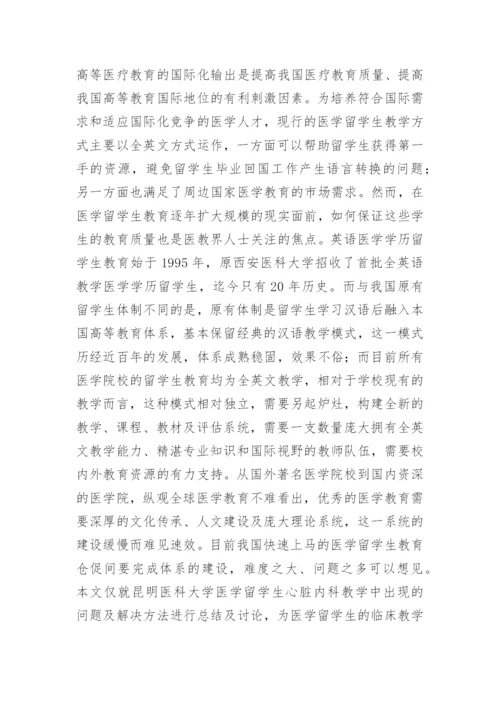 高等医疗教育的国际化输出是提高我国医疗教育质量、提高我国高等教育国际地位的有利刺激因素。为培养符合国际需求和适应国际化竞争的医学人才，现行的医学留学生教学方式主要以全英文方式运作，一方面可以帮助留学生获得第一手的资源，避免留学生毕业回国工作产生语言转换的问题；另一方面也满足了周边国家医学教育的市场需求。然而，在医学留学生教育逐年扩大规模的现实面前，如何保证这些学生的教育质量也是医教界人士关注的焦点。英语医学学历留学生教育始于 1995 年，原西安医科大学招收了首批全英语教学医学学历留学生，迄今只有 20 年历史。而与我国原有留学生体制不同的是，原有体制是留学生学习汉语后融入本国高等教育体系，基本保留经典的汉语教学模式，这一模式历经近百年的发展，体系成熟稳固，效果不俗；而目前所有医学院校的留学生教育均为全英文教学，相对于学校现有的教学而言，这种模式相对独立，需要另起炉灶，构建全新的教学、课程、教材及评估系统，需要一支数量庞大拥有全英文教学能力、精湛专业知识和国际视野的教师队伍，需要校内外教育资源的有力支持。从国外著名医学院校到国内资深的医学院，纵观全球医学教育不难看出，优秀的医学教育需要深厚的文化传承、人文建设及庞大理论系统，这一系统的建设缓慢而难见速效。目前我国快速上马的医学留学生教育仓促间要完成体系的建设，难度之大、问题之多可以想见。本文仅就昆明医科大学医学留学生心脏内科教学中出现的问题及解决方法进行总结及讨论，为医学留学生的临床教学